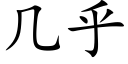 几乎